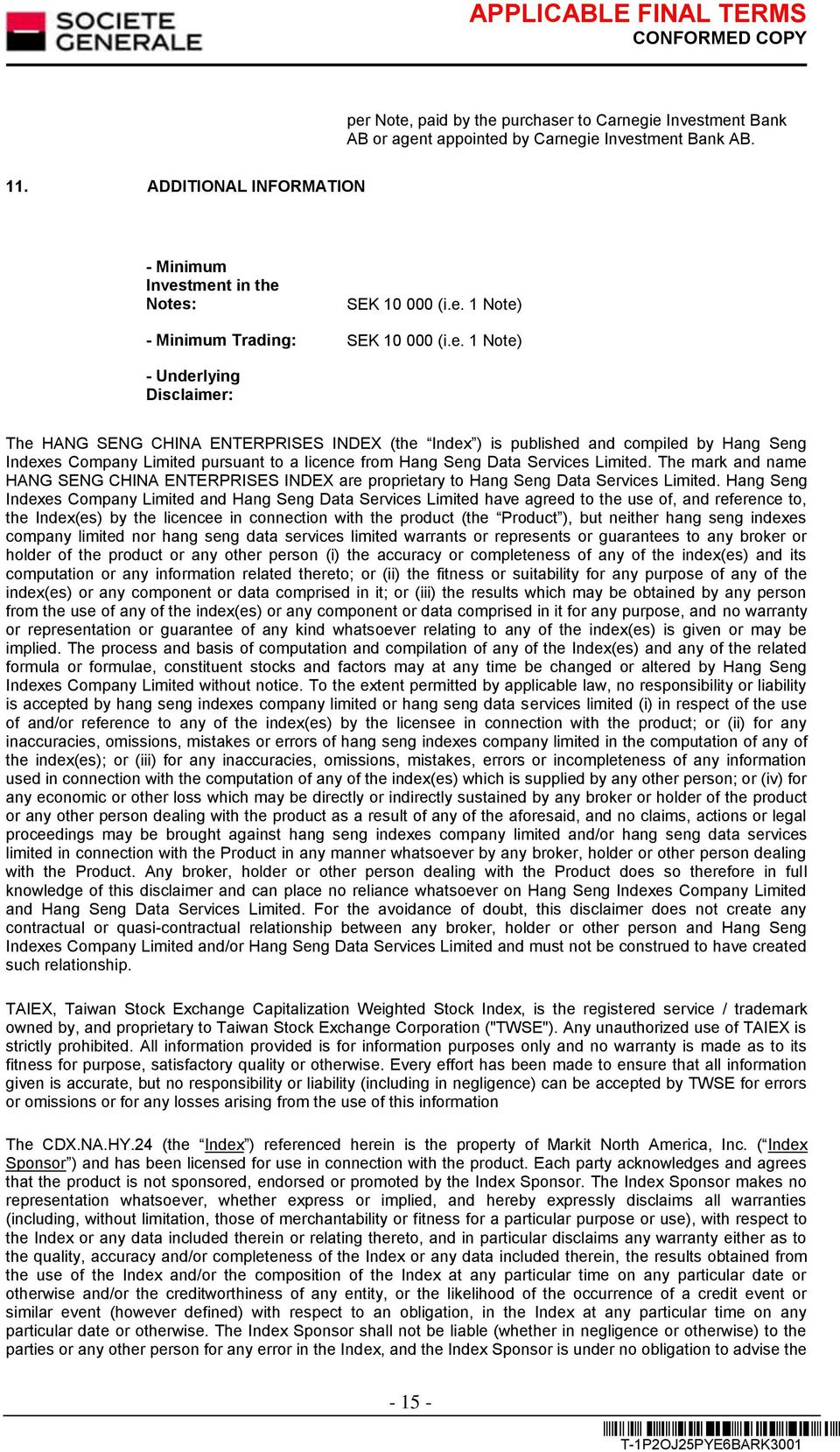 SOCIETE GENERALE

APPLICABLE FINAL TERMS
CONFORMED COPY

per Note, paid by the purchaser to Carnegie Investment Bank AB or agent appointed by Carnegie Investment Bank AB.

11. ADDITIONAL INFORMATION

- Minimum Investment in the Notes: SEK 10 000 (i.e. 1 Note)

- Minimum Trading: SEK 10 000 (i.e. 1 Note)

- Underlying Disclaimer:

The HANG SENG CHINA ENTERPRISES INDEX (the “Index”) is published and compiled by Hang Seng Indexes Company Limited pursuant to a licence from Hang Seng Data Services Limited. The mark and name HANG SENG CHINA ENTERPRISES INDEX are proprietary to Hang Seng Data Services Limited. Hang Seng Indexes Company Limited and Hang Seng Data Services Limited have agreed to the use of, and reference to, the Index(es) by the licencee in connection with the product (the “Product”), but neither hang seng indexes company limited nor hang seng data services limited warrants or represents or guarantees to any broker or holder of the product or any other person (i) the accuracy or completeness of any of the index(es) and its computation or any information related thereto; or (ii) the fitness or suitability for any purpose of any of the index(es) or any component or data comprised in it; or (iii) the results which may be obtained by any person from the use of any of the index(es) or any component or data comprised in it for any purpose, and no warranty or representation or guarantee of any kind whatsoever relating to any of the index(es) is given or may be implied. The process and basis of computation and compilation of any of the Index(es) and any of the related formula or formulae, constituent stocks and factors may at any time be changed or altered by Hang Seng Indexes Company Limited without notice. To the extent permitted by applicable law, no responsibility or liability is accepted by hang seng indexes company limited or hang seng data services limited (i) in respect of the use of and/or reference to any of the index(es) by the licensee in connection with the product; or (ii) for any inaccuracies, omissions, mistakes or errors of hang seng indexes company limited in the computation of any of the index(es); or (iii) for any inaccuracies, omissions, mistakes, errors or incompleteness of any information used in connection with the computation of any of the index(es) which is supplied by any other person; or (iv) for any economic or other loss which may be directly or indirectly sustained by any broker or holder of the product or any other person dealing with the product as a result of any of the aforesaid, and no claims, actions or legal proceedings may be brought against hang seng indexes company limited and/or hang seng data services limited in connection with the Product in any manner whatsoever by any broker, holder or other person dealing with the Product. Any broker, holder or other person dealing with the Product does so therefore in full knowledge of this disclaimer and can place no reliance whatsoever on Hang Seng Indexes Company Limited and Hang Seng Data Services Limited. For the avoidance of doubt, this disclaimer does not create any contractual or quasi-contractual relationship between any broker, holder or other person and Hang Seng Indexes Company Limited and/or Hang Seng Data Services Limited and must not be construed to have created such relationship.

TAIEX, Taiwan Stock Exchange Capitalization Weighted Stock Index, is the registered service / trademark owned by, and proprietary to Taiwan Stock Exchange Corporation ("TWSE"). Any unauthorized use of TAIEX is strictly prohibited. All information provided is for information purposes only and no warranty is made as to its fitness for purpose, satisfactory quality or otherwise. Every effort has been made to ensure that all information given is accurate, but no responsibility or liability (including in negligence) can be accepted by TWSE for errors or omissions or for any losses arising from the use of this information

The CDX.NA.HY.24 (the “Index”) referenced herein is the property of Markit North America, Inc. (“Index Sponsor”) and has been licensed for use in connection with the product. Each party acknowledges and agrees that the product is not sponsored, endorsed or promoted by the Index Sponsor. The Index Sponsor makes no representation whatsoever, whether express or implied, and hereby expressly disclaims all warranties (including, without limitation, those of merchantability or fitness for a particular purpose or use), with respect to the Index or any data included therein or relating thereto, and in particular disclaims any warranty either as to the quality, accuracy and/or completeness of the Index or any data included therein, the results obtained from the use of the Index and/or the composition of the Index at any particular time on any particular date or otherwise and/or the creditworthiness of any entity, or the likelihood of the occurrence of a credit event or similar event (however defined) with respect to an obligation, in the Index at any particular time on any particular date or otherwise. The Index Sponsor shall not be liable (whether in negligence or otherwise) to the parties or any other person for any error in the Index, and the Index Sponsor is under no obligation to advise the

- 15 -

T-1P2OJ25PYE6BARK3001